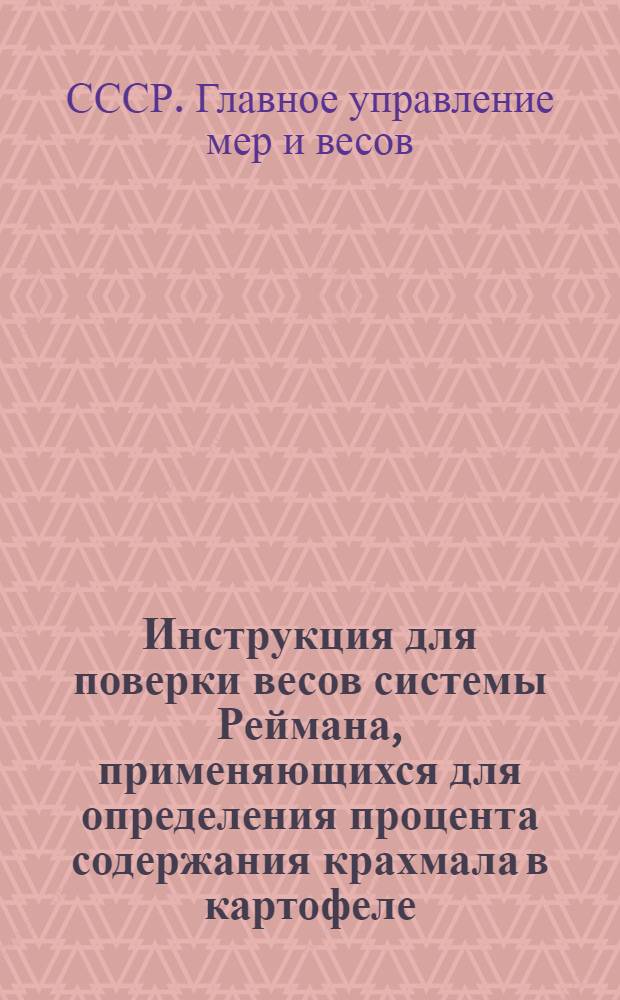 СССР. Главное управление мер и весов

Инструкция для поверки весов системы Реймана, применяющихся для определения процента содержания крахмала в картофеле